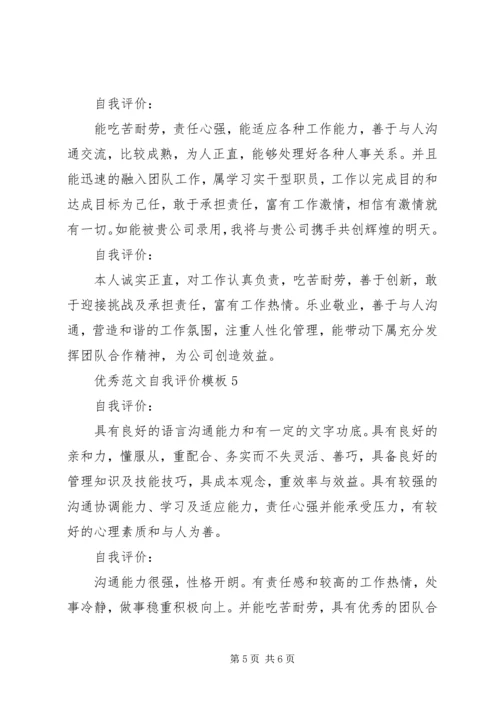 自我评价：

能吃苦耐劳，责任心强，能适应各种工作能力，善于与人沟通交流，比较成熟，为人正直，能够处理好各种人事关系。并且能迅速的融入团队工作，属学习实干型职员，工作以完成目的和达成目标为己任，敢于承担责任，富有工作激情，相信有激情就有一切。如能被贵公司录用，我将与贵公司携手共创辉煌的明天。

自我评价：

本人诚实正直，对工作认真负责，吃苦耐劳，善于创新，敢于迎接挑战及承担责任，富有工作热情。乐业敬业，善于与人沟通，营造和谐的工作氛围，注重人性化管理，能带动下属充分发挥团队合作精神，为公司创造效益。

优秀范文自我评价模板 5

自我评价：

具有良好的语言沟通能力和有一定的文字功底。具有良好的亲和力，懂服从，重配合、务实而不失灵活、善巧，具备良好的管理知识及技能技巧，具成本观念，重效率与效益。具有较强的沟通协调能力、学习及适应能力，责任心强并能承受压力，有较好的心理素质和与人为善。

自我评价：

沟通能力很强，性格开朗。有责任感和较高的工作热情，处事冷静，做事稳重积极向上。并能吃苦耐劳，具有优秀的团队合

第 5 页 共 6 页